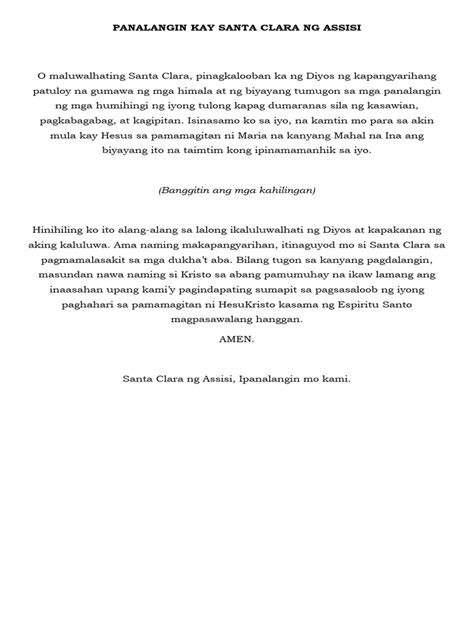 PANALANGIN KAY SANTA CLARA NG ASSISI

O maluwalhating Santa Clara, pinagkalooban ka ng Diyos ng kapangyarihang patuloy na gumawa ng mga himala at ng biyayang tumugon sa mga panalangin ng mga humihingi ng iyong tulong kapag dumaranas sila ng kasawian, pagkabagabag, at kagipitan. Isinasamo ko sa iyo, na kamtin mo para sa akin mula kay Hesus sa pamamagitan ni Maria na kanyang Mahal na Ina ang biyayang ito na taimtim kong ipinamamanhik sa iyo.

(Banggitin ang mga kahilingan)

Hinihiling ko ito alang-alang sa lalong ikaluluwalhati ng Diyos at kapakanan ng aking kaluluwa. Ama naming makapangyarihan, itinaguyod mo si Santa Clara sa pagmamalasakit sa mga dukha't aba. Bilang tugon sa kanyang pagdalangin, masundan nawa naming si Kristo sa abang pamumuhay na ikaw lamang ang inaasahan upang kami'y pagindapating sumapit sa pagsasaloob ng iyong paghahari sa pamamagitan ni HesuKristo kasama ng Espiritu Santo magpasawalang hanggan.

AMEN.

Santa Clara ng Assisi, Ipanalangin mo kami.